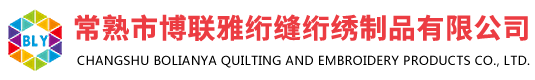 BLY
常熟市博联雅绗缝绗绣制品有限公司
CHANGSHU BOLIANYA QUILTING AND EMBROIDERY PRODUCTS CO., LTD.